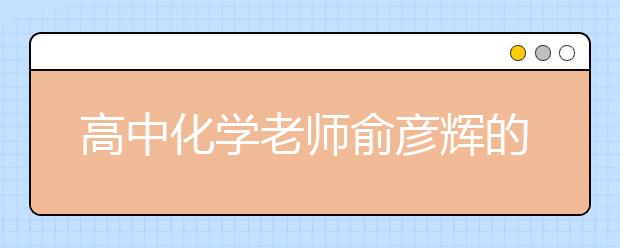 高中化学老师俞彦辉的